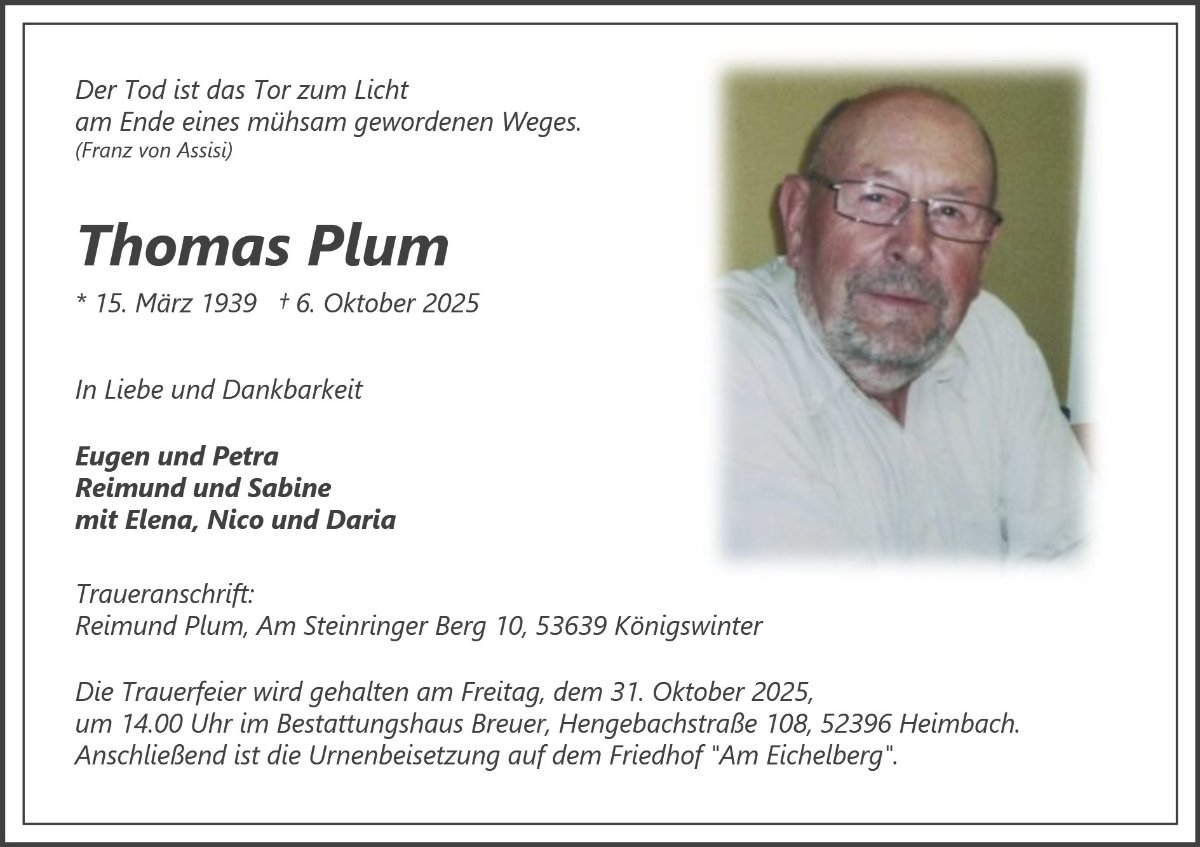 Der Tod ist das Tor zum Licht
am Ende eines mühsam gewordenen Weges.
(Franz von Assisi)

Thomas Plum

* 15. März 1939 † 6. Oktober 2025

In Liebe und Dankbarkeit

Eugen und Petra
Reimund und Sabine
mit Elena, Nico und Daria

Traueranschrift:
Reimund Plum, Am Steinringer Berg 10, 53639 Königswinter

Die Trauerfeier wird gehalten am Freitag, dem 31. Oktober 2025,
um 14.00 Uhr im Bestattungshaus Breuer, Hengebachstraße 108, 52396 Heimbach.
Anschließend ist die Urnenbeisetzung auf dem Friedhof "Am Eichelberg".